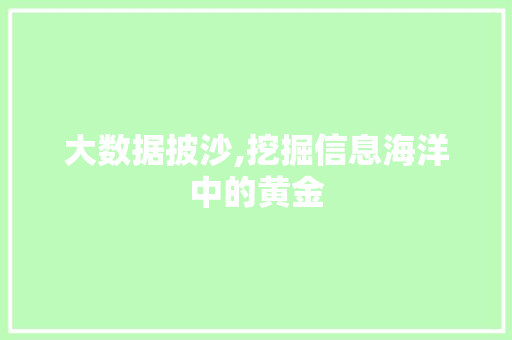 大数据披沙,挖掘信息海洋中的黄金